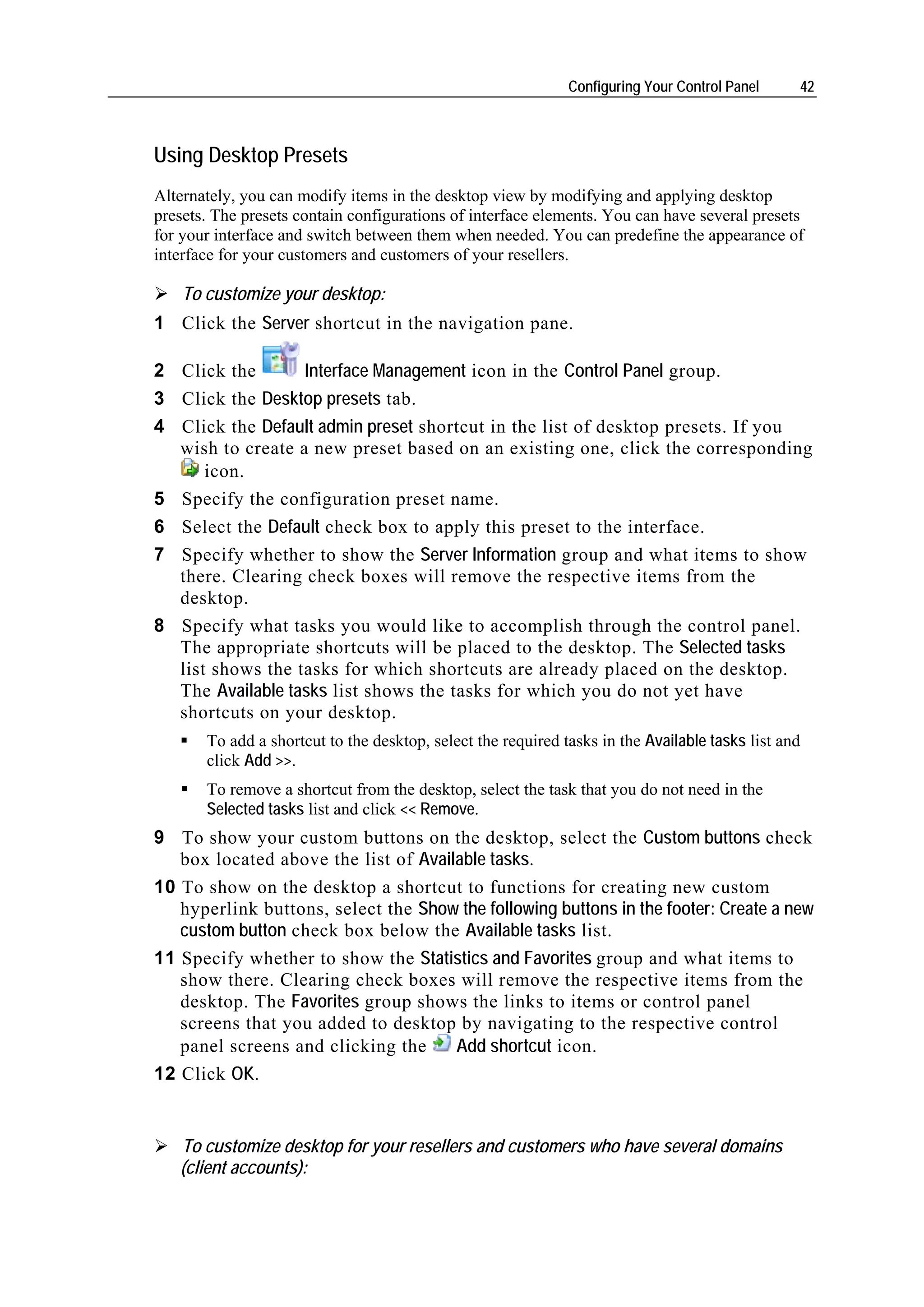 Configuring Your Control Panel 42

Using Desktop Presets

Alternately, you can modify items in the desktop view by modifying and applying desktop presets. The presets contain configurations of interface elements. You can have several presets for your interface and switch between them when needed. You can predefine the appearance of interface for your customers and customers of your resellers.

➢ To customize your desktop:

1 Click the Server shortcut in the navigation pane.

2 Click the Interface Management icon in the Control Panel group.

3 Click the Desktop presets tab.

4 Click the Default admin preset shortcut in the list of desktop presets. If you wish to create a new preset based on an existing one, click the corresponding icon.

5 Specify the configuration preset name.

6 Select the Default check box to apply this preset to the interface.

7 Specify whether to show the Server Information group and what items to show there. Clearing check boxes will remove the respective items from the desktop.

8 Specify what tasks you would like to accomplish through the control panel. The appropriate shortcuts will be placed to the desktop. The Selected tasks list shows the tasks for which shortcuts are already placed on the desktop. The Available tasks list shows the tasks for which you do not yet have shortcuts on your desktop.

▪ To add a shortcut to the desktop, select the required tasks in the Available tasks list and click Add >>.

▪ To remove a shortcut from the desktop, select the task that you do not need in the Selected tasks list and click << Remove.

9 To show your custom buttons on the desktop, select the Custom buttons check box located above the list of Available tasks.

10 To show on the desktop a shortcut to functions for creating new custom hyperlink buttons, select the Show the following buttons in the footer: Create a new custom button check box below the Available tasks list.

11 Specify whether to show the Statistics and Favorites group and what items to show there. Clearing check boxes will remove the respective items from the desktop. The Favorites group shows the links to items or control panel screens that you added to desktop by navigating to the respective control panel screens and clicking the Add shortcut icon.

12 Click OK.

➢ To customize desktop for your resellers and customers who have several domains (client accounts):